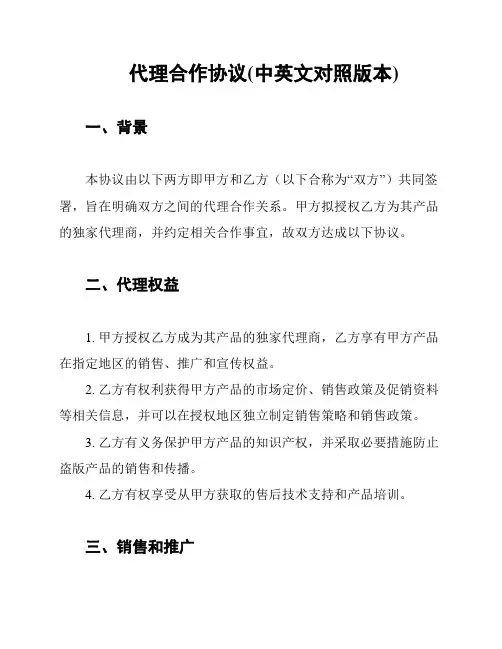 代理合作协议(中英文对照版本)

一、背景

本协议由以下两方即甲方和乙方（以下合称为“双方”）共同签署，旨在明确双方之间的代理合作关系。甲方拟授权乙方为其产品的独家代理商，并约定相关合作事宜，故双方达成以下协议。

二、代理权益

1. 甲方授权乙方成为其产品的独家代理商，乙方享有甲方产品在指定地区的销售、推广和宣传权益。

2. 乙方有权利获得甲方产品的市场定价、销售政策及促销资料等相关信息，并可以在授权地区独立制定销售策略和销售政策。

3. 乙方有义务保护甲方产品的知识产权，并采取必要措施防止盗版产品的销售和传播。

4. 乙方有权享受从甲方获取的售后技术支持和产品培训。

三、销售和推广